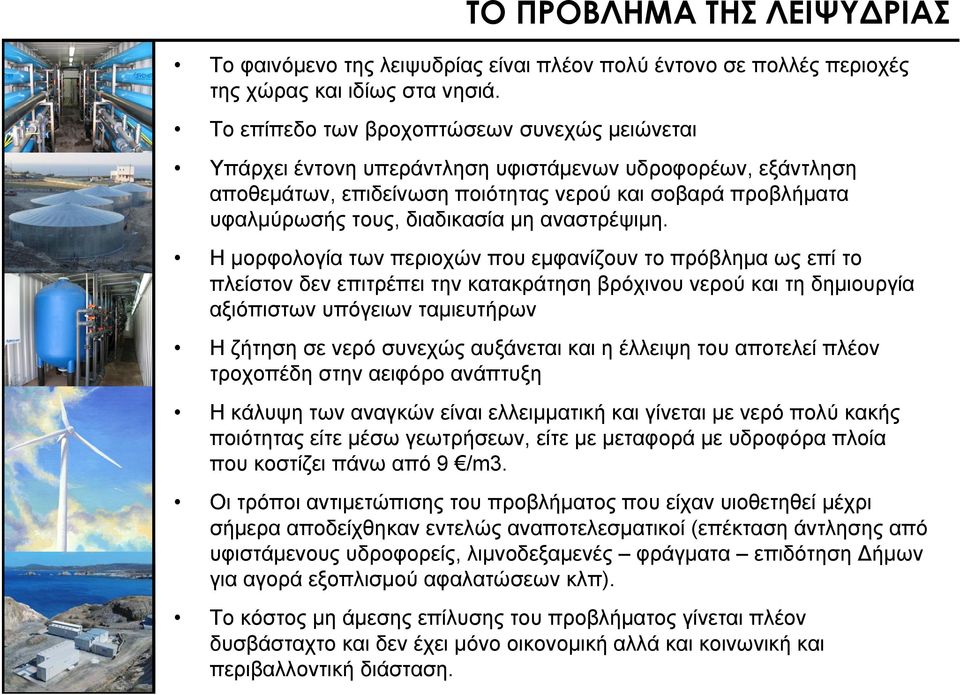 ΤΟ ΠΡΟΒΛΗΜΑ ΤΗΣ ΛΕΙΨΥΔΡΙΑΣ

• Το φαινόμενο της λειψυδρίας είναι πλέον πολύ έντονο σε πολλές περιοχές της χώρας και ιδίως στα νησιά.

• Το επίπεδο των βροχοπτώσεων συνεχώς μειώνεται

• Υπάρχει έντονη υπεράντληση υφιστάμενων υδροφορέων, εξάντληση αποθεμάτων, επιδείνωση ποιότητας νερού και σοβαρά προβλήματα υφαλμύρωσής τους, διαδικασία μη αναστρέψιμη.

• Η μορφολογία των περιοχών που εμφανίζουν το πρόβλημα ως επί το πλείστον δεν επιτρέπει την κατακράτηση βρόχινου νερού και τη δημιουργία αξιόπιστων υπόγειων ταμιευτήρων

• Η ζήτηση σε νερό συνεχώς αυξάνεται και η έλλειψη του αποτελεί πλέον τροχοπέδη στην αειφόρο ανάπτυξη

• Η κάλυψη των αναγκών είναι ελλειμματική και γίνεται με νερό πολύ κακής ποιότητας είτε μέσω γεωτρήσεων, είτε με μεταφορά με υδροφόρα πλοία που κοστίζει πάνω από 9 €/m3.

• Οι τρόποι αντιμετώπισης του προβλήματος που είχαν υιοθετηθεί μέχρι σήμερα αποδείχθηκαν εντελώς αναποτελεσματικοί (επέκταση άντλησης από υφιστάμενους υδροφορείς, λιμνοδεξαμενές – φράγματα – επιδότηση Δήμων για αγορά εξοπλισμού αφαλατώσεων κλπ).

• Το κόστος μη άμεσης επίλυσης του προβλήματος γίνεται πλέον δυσβάσταχτο και δεν έχει μόνο οικονομική αλλά και κοινωνική και περιβαλλοντική διάσταση.